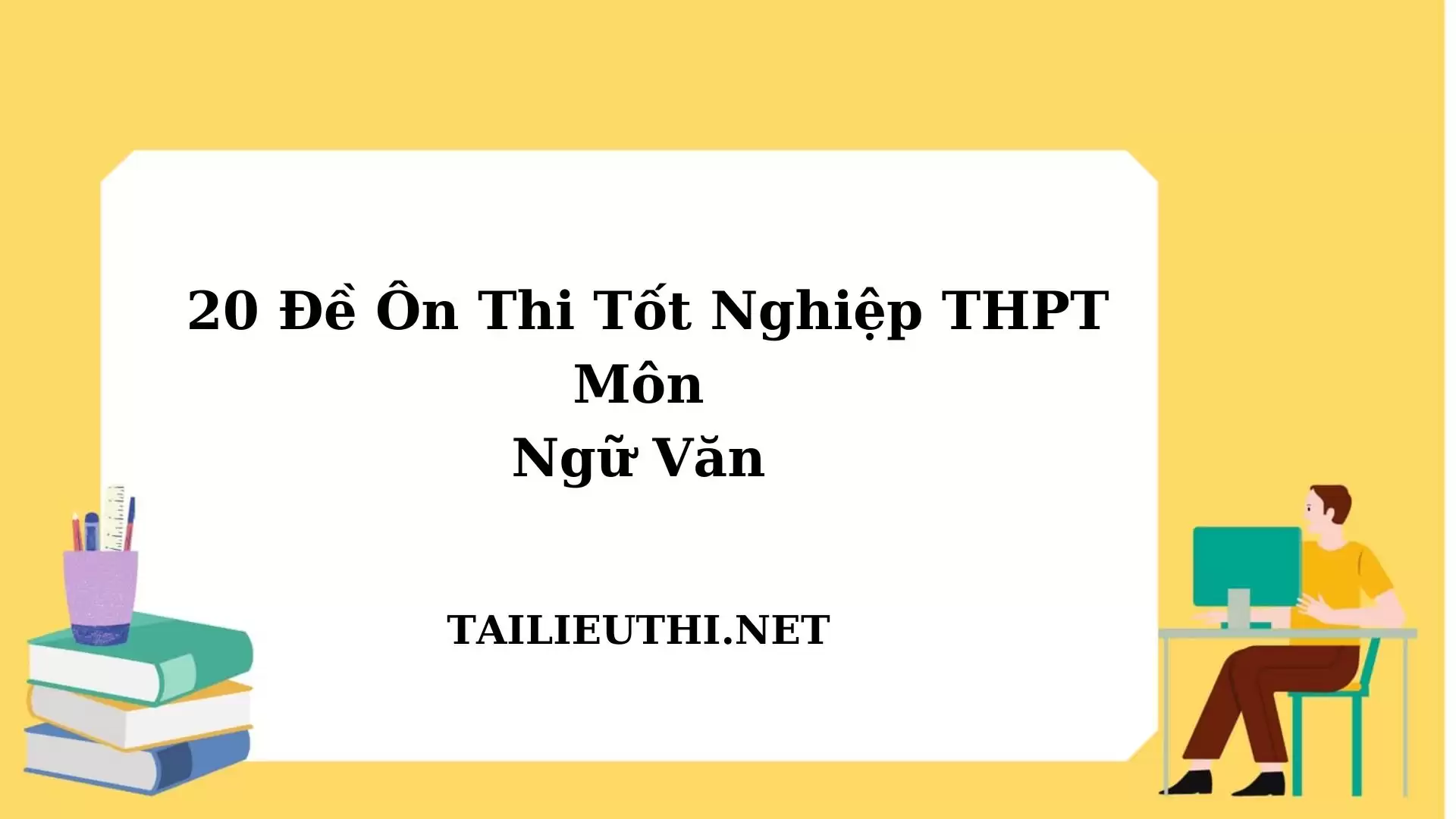 20 Đề Ôn Thi Tốt Nghiệp THPT Môn Ngữ Văn

TAILIEUTHI.NET